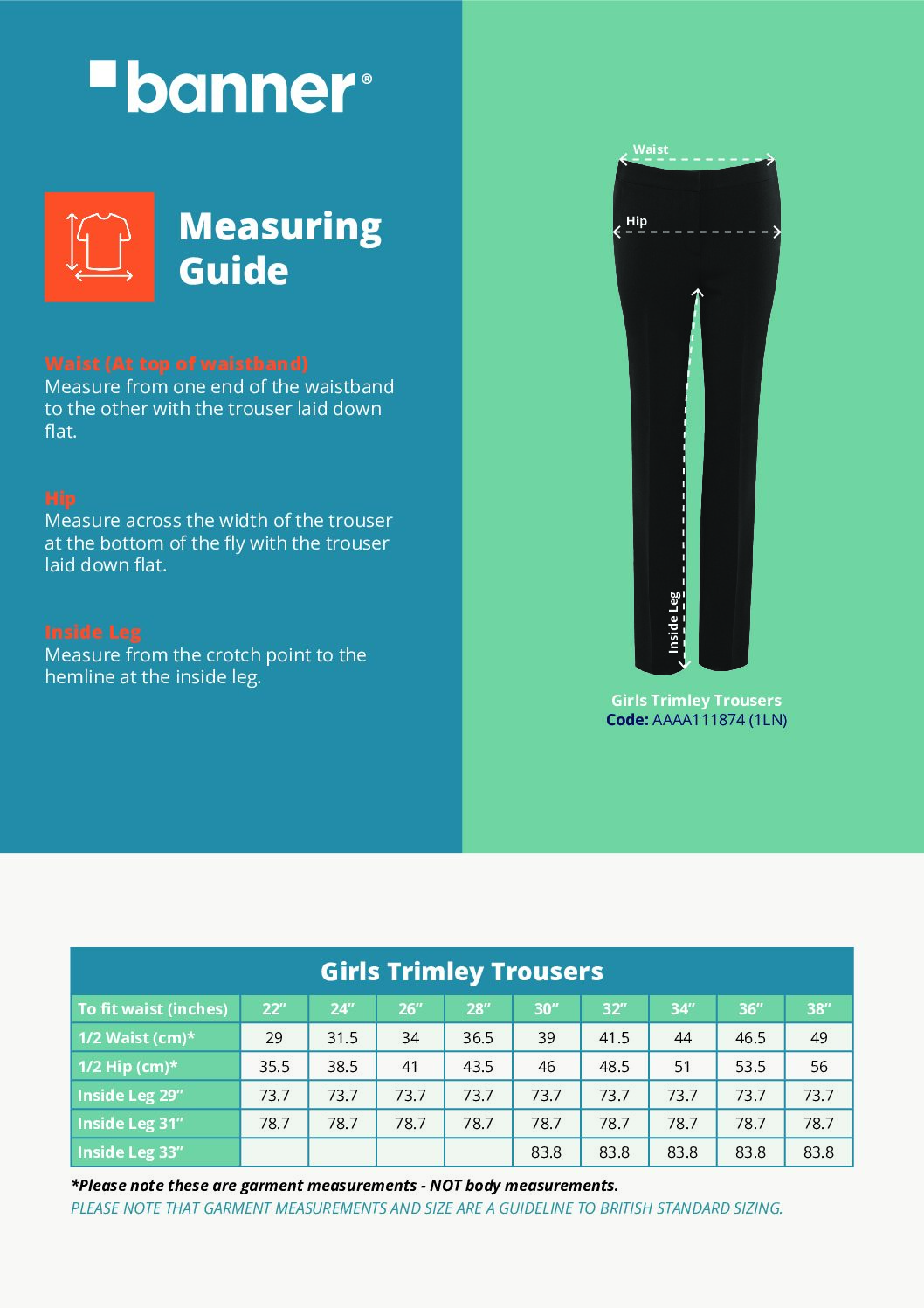 banner®

Measuring Guide

Waist (At top of waistband)
Measure from one end of the waistband to the other with the trouser laid down flat.

Hip
Measure across the width of the trouser at the bottom of the fly with the trouser laid down flat.

Inside Leg
Measure from the crotch point to the hemline at the inside leg.

Waist

Hip

Inside Leg

Girls Trimley Trousers
Code: AAAA111874 (1LN)

Girls Trimley Trousers

| To fit waist (inches) | 22″ | 24″ | 26″ | 28″ | 30″ | 32″ | 34″ | 36″ | 38″ |
|---|---|---|---|---|---|---|---|---|---|
| 1/2 Waist (cm)* | 29 | 31.5 | 34 | 36.5 | 39 | 41.5 | 44 | 46.5 | 49 |
| 1/2 Hip (cm)* | 35.5 | 38.5 | 41 | 43.5 | 46 | 48.5 | 51 | 53.5 | 56 |
| Inside Leg 29″ | 73.7 | 73.7 | 73.7 | 73.7 | 73.7 | 73.7 | 73.7 | 73.7 | 73.7 |
| Inside Leg 31″ | 78.7 | 78.7 | 78.7 | 78.7 | 78.7 | 78.7 | 78.7 | 78.7 | 78.7 |
| Inside Leg 33″ | | | | | 83.8 | 83.8 | 83.8 | 83.8 | 83.8 |

*Please note these are garment measurements - NOT body measurements.
PLEASE NOTE THAT GARMENT MEASUREMENTS AND SIZE ARE A GUIDELINE TO BRITISH STANDARD SIZING.